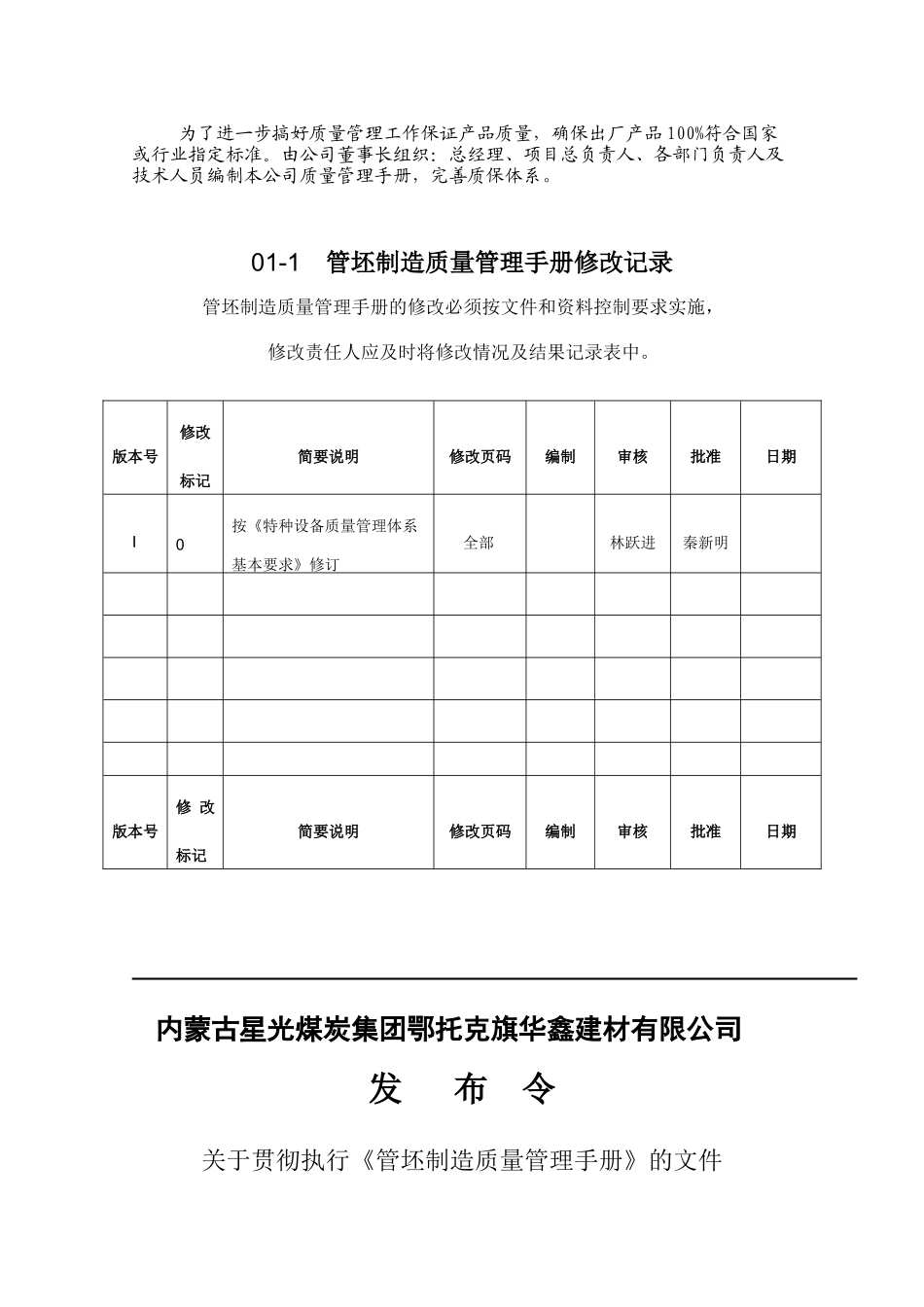 为了进一步搞好质量管理工作保证产品质量，确保出厂产品100%符合国家或行业指定标准。由公司董事长组织：总经理、项目总负责人、各部门负责人及技术人员编制本公司质量管理手册，完善质保体系。

01-1 管坯制造质量管理手册修改记录

管坯制造质量管理手册的修改必须按文件和资料控制要求实施，

修改责任人应及时将修改情况及结果记录表中。

| 版本号 | 修改标记 | 简要说明 | 修改页码 | 编制 | 审核 | 批准 | 日期 |
|---|---|---|---|---|---|---|---|
| I | 0 | 按《特种设备质量管理体系基本要求》修订 | 全部 | | 林跃进 | 秦新明 | |
| | | | | | | | |
| | | | | | | | |
| | | | | | | | |
| | | | | | | | |
| | | | | | | | |
| 版本号 | 修 改标记 | 简要说明 | 修改页码 | 编制 | 审核 | 批准 | 日期 |

内蒙古星光煤炭集团鄂托克旗华鑫建材有限公司

发 布 令

关于贯彻执行《管坯制造质量管理手册》的文件